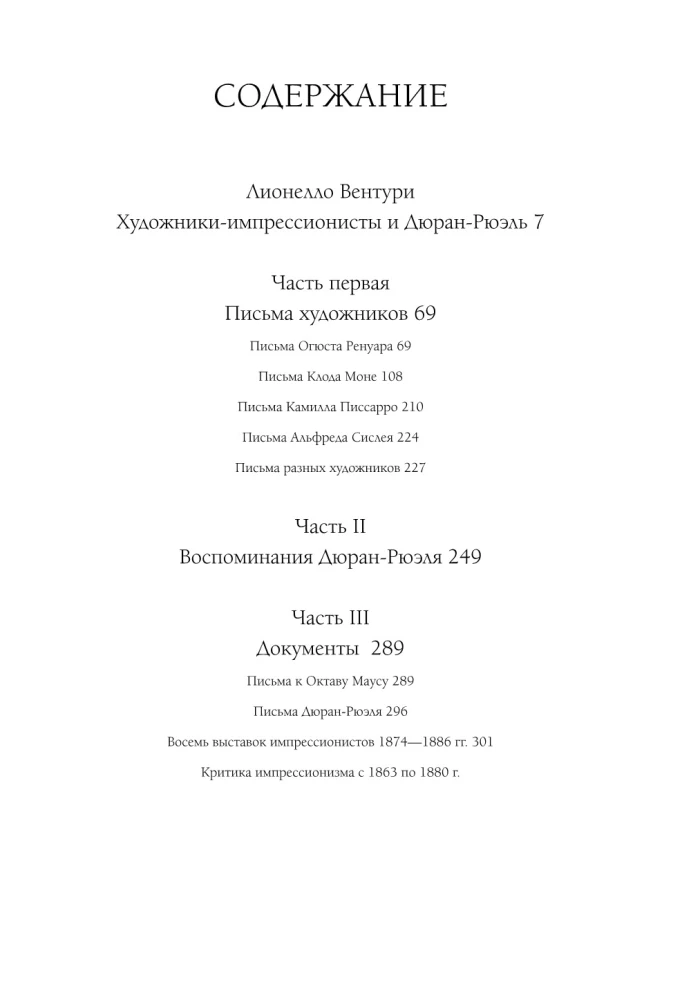 СОДЕРЖАНИЕ

Лионелло Вентури
Художники-импрессионисты и Дюран-Рюэль 7

Часть первая
Письма художников 69

Письма Огюста Ренуара 69

Письма Клода Моне 108

Письма Камилла Писсарро 210

Письма Альфреда Сислея 224

Письма разных художников 227

Часть II
Воспоминания Дюран-Рюэля 249

Часть III
Документы 289

Письма к Октаву Маусу 289

Письма Дюран-Рюэля 296

Восемь выставок импрессионистов 1874—1886 гг. 301

Критика импрессионизма с 1863 по 1880 г.